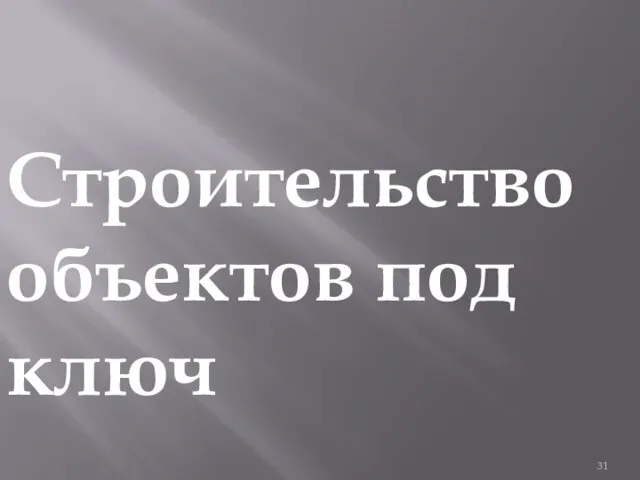 Строительство объектов под ключ

31